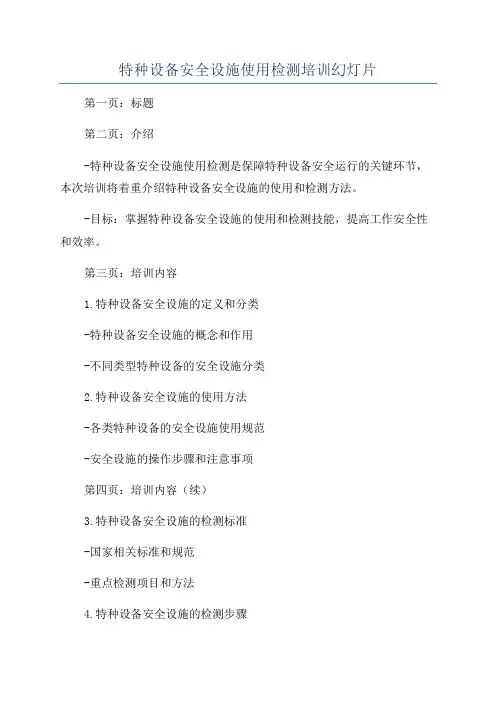 特种设备安全设施使用检测培训幻灯片

第一页：标题

第二页：介绍

-特种设备安全设施使用检测是保障特种设备安全运行的关键环节，本次培训将着重介绍特种设备安全设施的使用和检测方法。

-目标：掌握特种设备安全设施的使用和检测技能，提高工作安全性和效率。

第三页：培训内容

1.特种设备安全设施的定义和分类

-特种设备安全设施的概念和作用

-不同类型特种设备的安全设施分类

2.特种设备安全设施的使用方法

-各类特种设备的安全设施使用规范

-安全设施的操作步骤和注意事项

第四页：培训内容（续）

3.特种设备安全设施的检测标准

-国家相关标准和规范

-重点检测项目和方法

4.特种设备安全设施的检测步骤